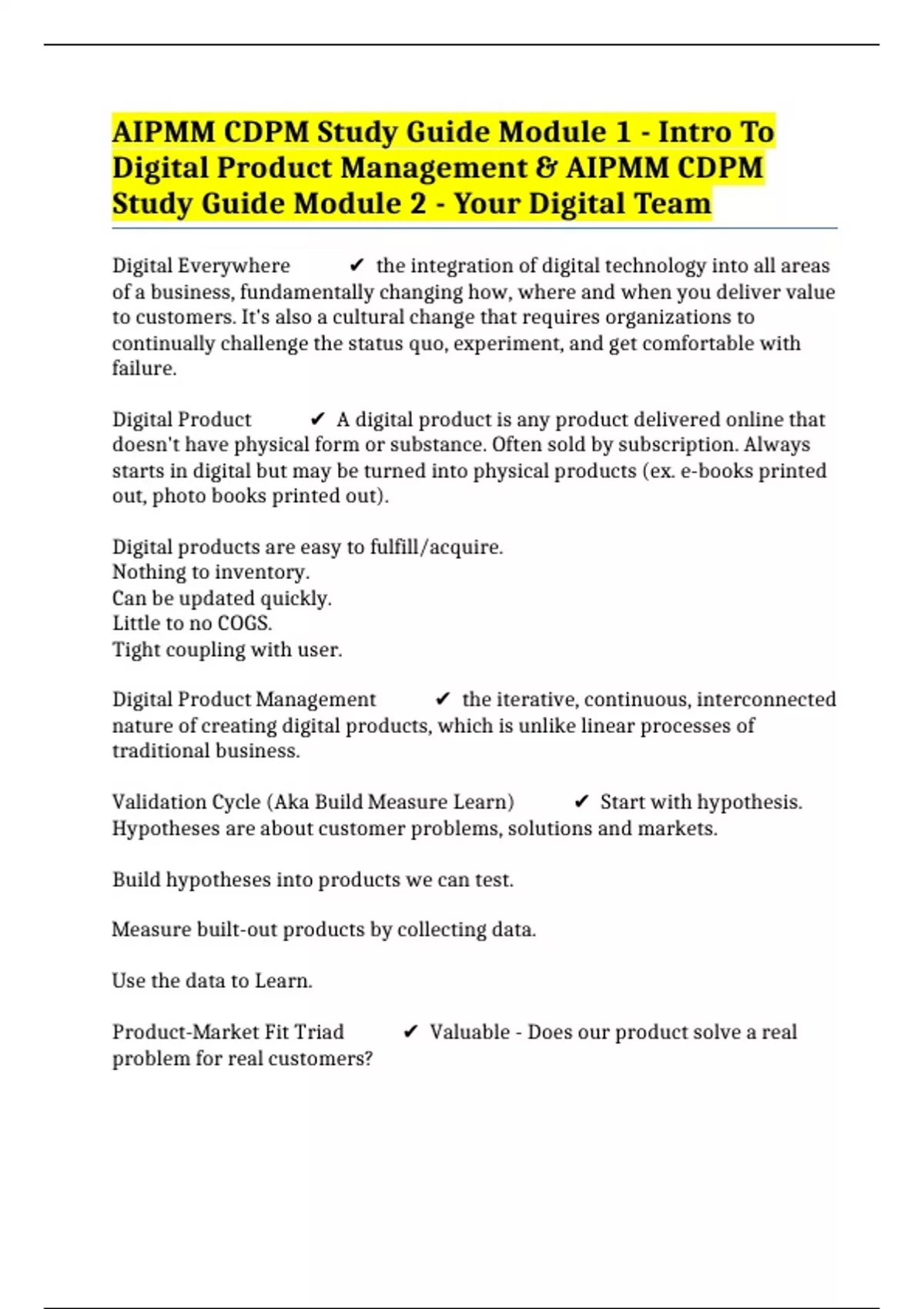 AIPMM CDPM Study Guide Module 1 - Intro To Digital Product Management & AIPMM CDPM Study Guide Module 2 - Your Digital Team

Digital Everywhere ✔ the integration of digital technology into all areas of a business, fundamentally changing how, where and when you deliver value to customers. It's also a cultural change that requires organizations to continually challenge the status quo, experiment, and get comfortable with failure.

Digital Product ✔ A digital product is any product delivered online that doesn't have physical form or substance. Often sold by subscription. Always starts in digital but may be turned into physical products (ex. e-books printed out, photo books printed out).

Digital products are easy to fulfill/acquire.
Nothing to inventory.
Can be updated quickly.
Little to no COGS.
Tight coupling with user.

Digital Product Management ✔ the iterative, continuous, interconnected nature of creating digital products, which is unlike linear processes of traditional business.

Validation Cycle (Aka Build Measure Learn) ✔ Start with hypothesis. Hypotheses are about customer problems, solutions and markets.

Build hypotheses into products we can test.

Measure built-out products by collecting data.

Use the data to Learn.

Product-Market Fit Triad ✔ Valuable - Does our product solve a real problem for real customers?